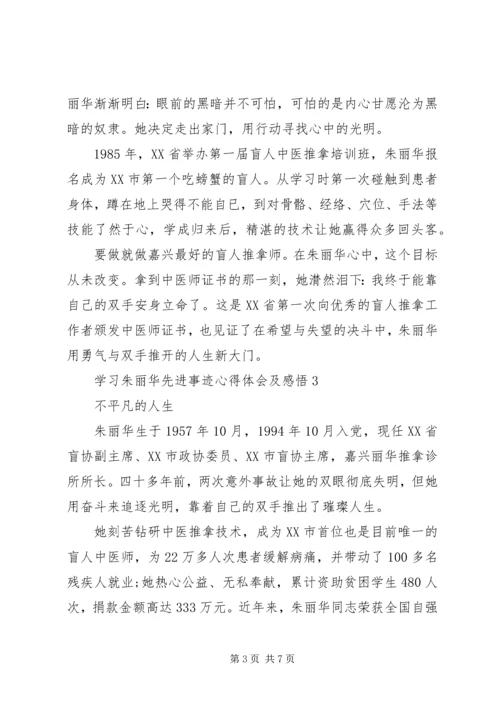 丽华渐渐明白：眼前的黑暗并不可怕，可怕的是内心甘愿沦为黑暗的奴隶。她决定走出家门，用行动寻找心中的光明。

1985年，XX省举办第一届盲人中医推拿培训班，朱丽华报名成为XX市第一个吃螃蟹的盲人。从学习时第一次碰触到患者身体，蹲在地上哭得不能自已，到对骨骼、经络、穴位、手法等技能了然于心，学成归来后，精湛的技术让她赢得众多回头客。

要做就做嘉兴最好的盲人推拿师。在朱丽华心中，这个目标从未改变。拿到中医师证书的那一刻，她潸然泪下：我终于能靠自己的双手安身立命了。这是XX省第一次向优秀的盲人推拿工作者颁发中医师证书，也见证了在希望与失望的决斗中，朱丽华用勇气与双手推开的人生新大门。

学习朱丽华先进事迹心得体会及感悟3

不平凡的人生

朱丽华生于1957年10月，1994年10月入党，现任XX省盲协副主席、XX市政协委员、XX市盲协主席，嘉兴丽华推拿诊所所长。四十多年前，两次意外事故让她的双眼彻底失明，但她用奋斗来追逐光明，靠着自己的双手推出了璀璨人生。

她刻苦钻研中医推拿技术，成为XX市首位也是目前唯一的盲人中医师，为22万多人次患者缓解病痛，并带动了100多名残疾人就业；她热心公益、无私奉献，累计资助贫困学生480人次，捐款金额高达333万元。近年来，朱丽华同志荣获全国自强

第3页 共7页